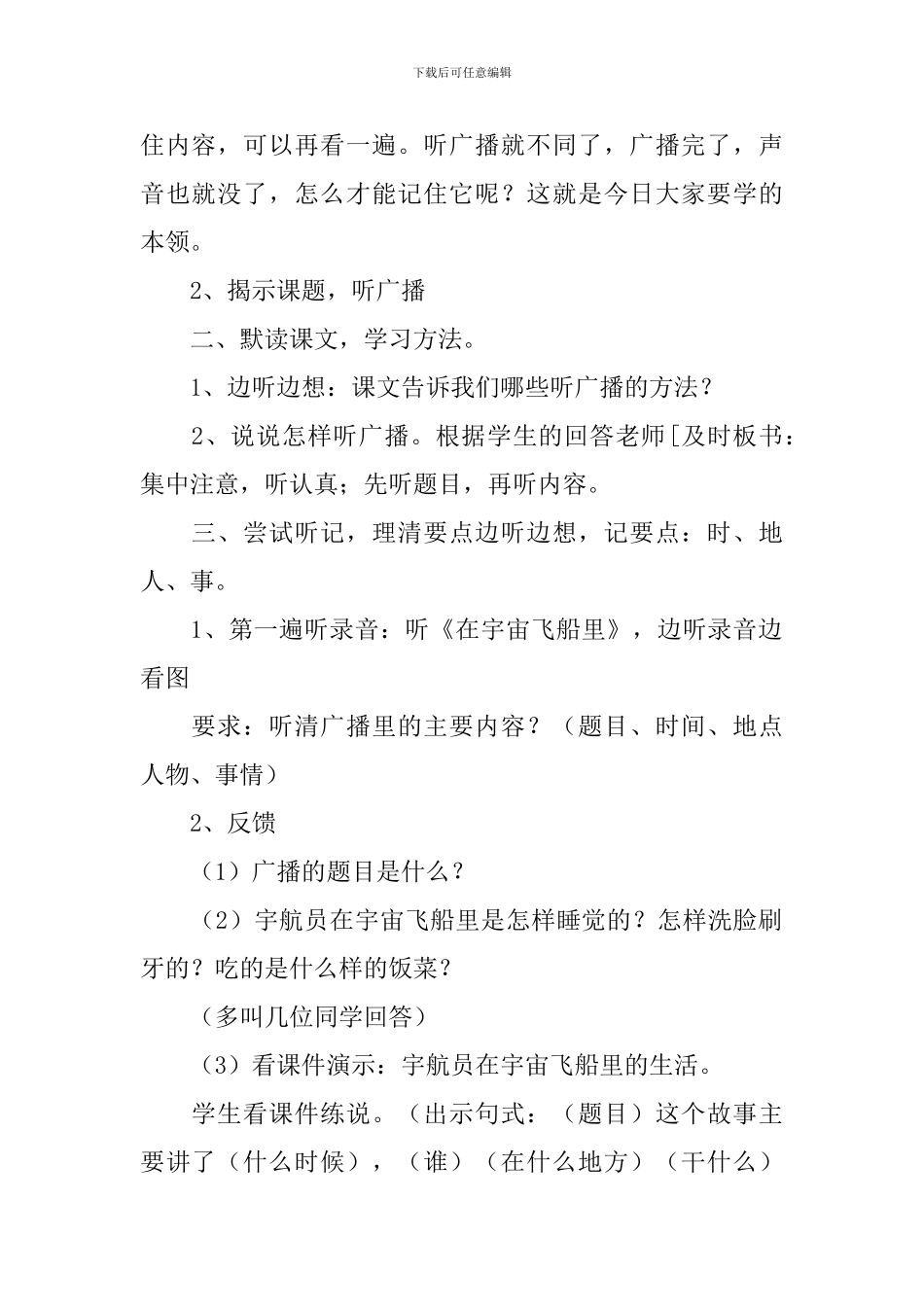 下载后可任意编辑

住内容，可以再看一遍。听广播就不同了，广播完了，声音也就没了，怎么才能记住它呢？这就是今日大家要学的本领。

2、揭示课题，听广播

二、默读课文，学习方法。

1、边听边想：课文告诉我们哪些听广播的方法？

2、说说怎样听广播。根据学生的回答老师[及时板书：集中注意，听认真；先听题目，再听内容。

三、尝试听记，理清要点边听边想，记要点：时、地人、事。

1、第一遍听录音：听《在宇宙飞船里》，边听录音边看图

要求：听清广播里的主要内容？（题目、时间、地点人物、事情）

2、反馈

（1）广播的题目是什么？

（2）宇航员在宇宙飞船里是怎样睡觉的？怎样洗脸刷牙的？吃的是什么样的饭菜？

（多叫几位同学回答）

（3）看课件演示：宇航员在宇宙飞船里的生活。

学生看课件练说。（出示句式：（题目）这个故事主要讲了（什么时候），（谁）（在什么地方）（干什么）